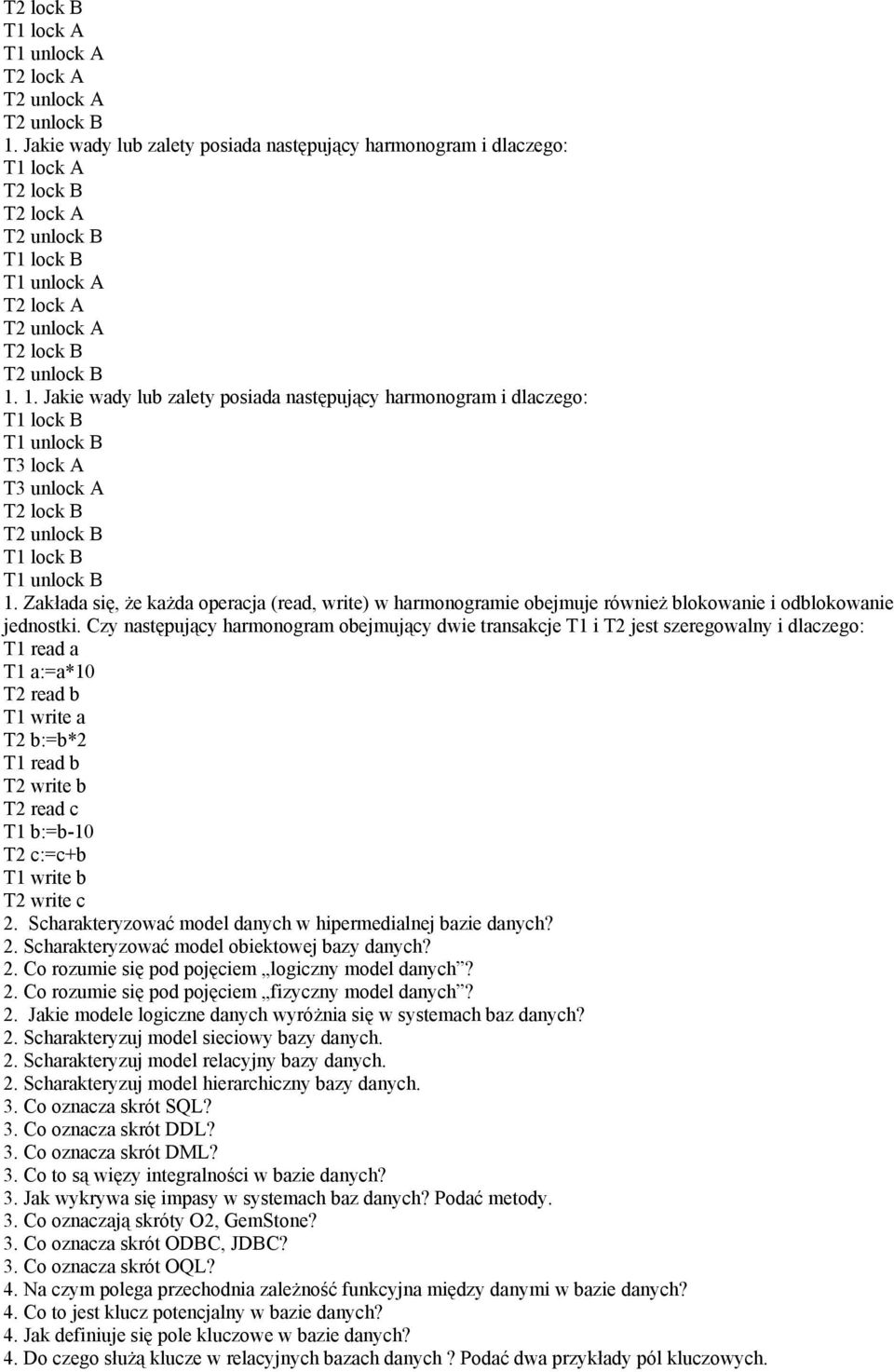 T2 lock B
T1 lock A
T1 unlock A
T2 lock A
T2 unlock A
T2 unlock B
1. Jakie wady lub zalety posiada następujący harmonogram i dlaczego:
T1 lock A
T2 lock B
T2 lock A
T2 unlock B
T1 lock B
T1 unlock A
T2 lock A
T2 unlock A
T2 lock B
T2 unlock B
1. 1. Jakie wady lub zalety posiada następujący harmonogram i dlaczego:
T1 lock B
T1 unlock B
T3 lock A
T3 unlock A
T2 lock B
T2 unlock B
T1 lock B
T1 unlock B
1. Zakłada się, że każda operacja (read, write) w harmonogramie obejmuje również blokowanie i odblokowanie jednostki. Czy następujący harmonogram obejmujący dwie transakcje T1 i T2 jest szeregowalny i dlaczego:
T1 read a
T1 a:=a*10
T2 read b
T1 write a
T2 b:=b*2
T1 read b
T2 write b
T2 read c
T1 b:=b-10
T2 c:=c+b
T1 write b
T2 write c
2. Scharakteryzować model danych w hipermedialnej bazie danych?
2. Scharakteryzować model obiektowej bazy danych?
2. Co rozumie się pod pojęciem „logiczny model danych”?
2. Co rozumie się pod pojęciem „fizyczny model danych”?
2. Jakie modele logiczne danych wyróżnia się w systemach baz danych?
2. Scharakteryzuj model sieciowy bazy danych.
2. Scharakteryzuj model relacyjny bazy danych.
2. Scharakteryzuj model hierarchiczny bazy danych.
3. Co oznacza skrót SQL?
3. Co oznacza skrót DDL?
3. Co oznacza skrót DML?
3. Co to są więzy integralności w bazie danych?
3. Jak wykrywa się impasy w systemach baz danych? Podać metody.
3. Co oznaczają skróty O2, GemStone?
3. Co oznacza skrót ODBC, JDBC?
3. Co oznacza skrót OQL?
4. Na czym polega przechodnia zależność funkcyjna między danymi w bazie danych?
4. Co to jest klucz potencjalny w bazie danych?
4. Jak definiuje się pole kluczowe w bazie danych?
4. Do czego służą klucze w relacyjnych bazach danych ? Podać dwa przykłady pól kluczowych.